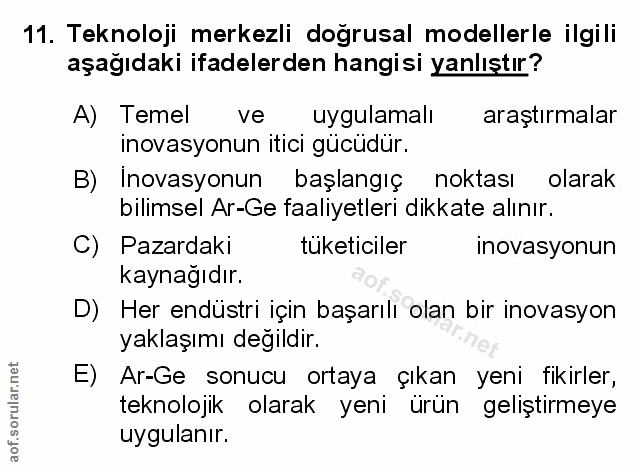 11. Teknoloji merkezli doğrusal modellerle ilgili aşağıdaki ifadelerden hangisi yanlıştır?

A) Temel ve uygulamalı araştırmalar inovasyonun itici gücüdür.

B) İnovasyonun başlangıç noktası olarak bilimsel Ar-Ge faaliyetleri dikkate alınır.

C) Pazardaki tüketiciler inovasyonun kaynağıdır.

D) Her endüstri için başarılı olan bir inovasyon yaklaşımı değildir.

E) Ar-Ge sonucu ortaya çıkan yeni fikirler, teknolojik olarak yeni ürün geliştirmeye uygulanır.

aof.sorular.net

aof.sorular.net